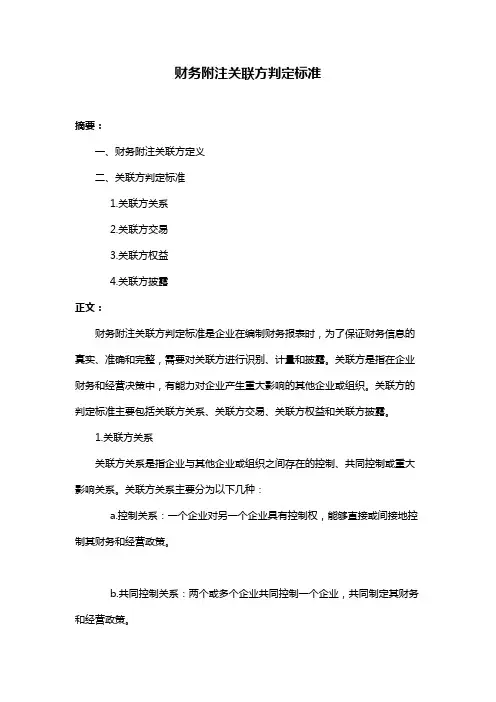 财务附注关联方判定标准

摘要：

一、财务附注关联方定义

二、关联方判定标准

1.关联方关系

2.关联方交易

3.关联方权益

4.关联方披露

正文：

财务附注关联方判定标准是企业在编制财务报表时，为了保证财务信息的真实、准确和完整，需要对关联方进行识别、计量和披露。关联方是指在企业财务和经营决策中，有能力对企业产生重大影响的其他企业或组织。关联方的判定标准主要包括关联方关系、关联方交易、关联方权益和关联方披露。

1.关联方关系

关联方关系是指企业与其他企业或组织之间存在的控制、共同控制或重大影响关系。关联方关系主要分为以下几种：

a.控制关系：一个企业对另一个企业具有控制权，能够直接或间接地控制其财务和经营政策。

b.共同控制关系：两个或多个企业共同控制一个企业，共同制定其财务和经营政策。